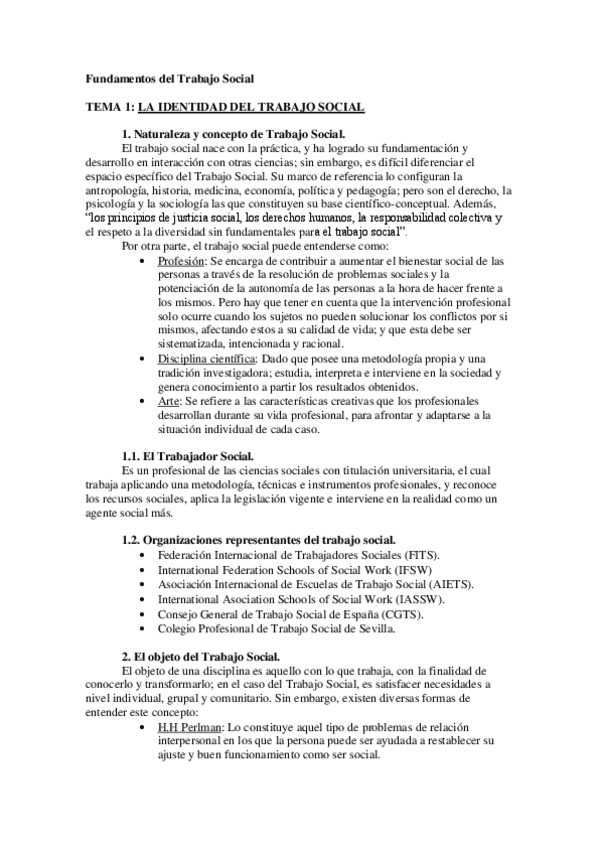 Fundamentos del Trabajo Social

TEMA 1: LA IDENTIDAD DEL TRABAJO SOCIAL

1. Naturaleza y concepto de Trabajo Social.

El trabajo social nace con la práctica, y ha logrado su fundamentación y desarrollo en interacción con otras ciencias; sin embargo, es difícil diferenciar el espacio específico del Trabajo Social. Su marco de referencia lo configuran la antropología, historia, medicina, economía, política y pedagogía; pero son el derecho, la psicología y la sociología las que constituyen su base científico-conceptual. Además, "los principios de justicia social, los derechos humanos, la responsabilidad colectiva y el respeto a la diversidad sin fundamentales para el trabajo social".

Por otra parte, el trabajo social puede entenderse como:

• Profesión: Se encarga de contribuir a aumentar el bienestar social de las personas a través de la resolución de problemas sociales y la potenciación de la autonomía de las personas a la hora de hacer frente a los mismos. Pero hay que tener en cuenta que la intervención profesional solo ocurre cuando los sujetos no pueden solucionar los conflictos por si mismos, afectando estos a su calidad de vida; y que esta debe ser sistematizada, intencionada y racional.
• Disciplina científica: Dado que posee una metodología propia y una tradición investigadora; estudia, interpreta e interviene en la sociedad y genera conocimiento a partir los resultados obtenidos.
• Arte: Se refiere a las características creativas que los profesionales desarrollan durante su vida profesional, para afrontar y adaptarse a la situación individual de cada caso.

1.1. El Trabajador Social.

Es un profesional de las ciencias sociales con titulación universitaria, el cual trabaja aplicando una metodología, técnicas e instrumentos profesionales, y reconoce los recursos sociales, aplica la legislación vigente e interviene en la realidad como un agente social más.

1.2. Organizaciones representantes del trabajo social.

• Federación Internacional de Trabajadores Sociales (FITS).
• International Federation Schools of Social Work (IFSW)
• Asociación Internacional de Escuelas de Trabajo Social (AIETS).
• International Asociation Schools of Social Work (IASSW).
• Consejo General de Trabajo Social de España (CGTS).
• Colegio Profesional de Trabajo Social de Sevilla.

2. El objeto del Trabajo Social.

El objeto de una disciplina es aquello con lo que trabaja, con la finalidad de conocerlo y transformarlo; en el caso del Trabajo Social, es satisfacer necesidades a nivel individual, grupal y comunitario. Sin embargo, existen diversas formas de entender este concepto:

• H.H Perlman: Lo constituye aquel tipo de problemas de relación interpersonal en los que la persona puede ser ayudada a restablecer su ajuste y buen funcionamiento como ser social.